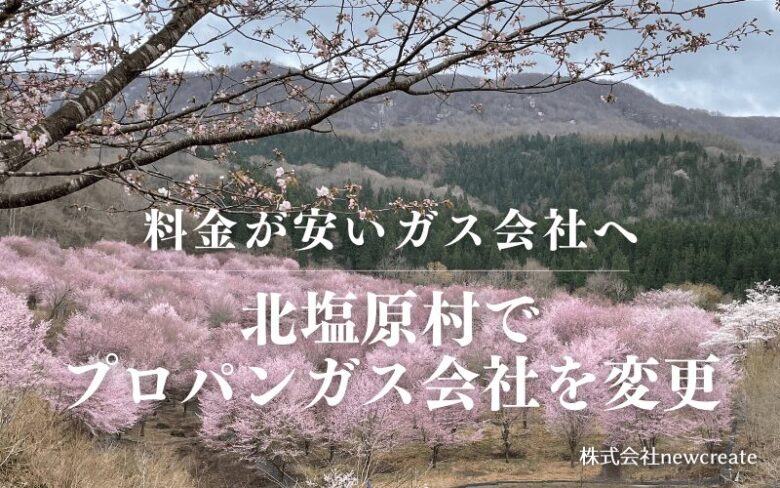 料金が安いガス会社へ

北塩原村で
プロパンガス会社を変更

株式会社newcreate